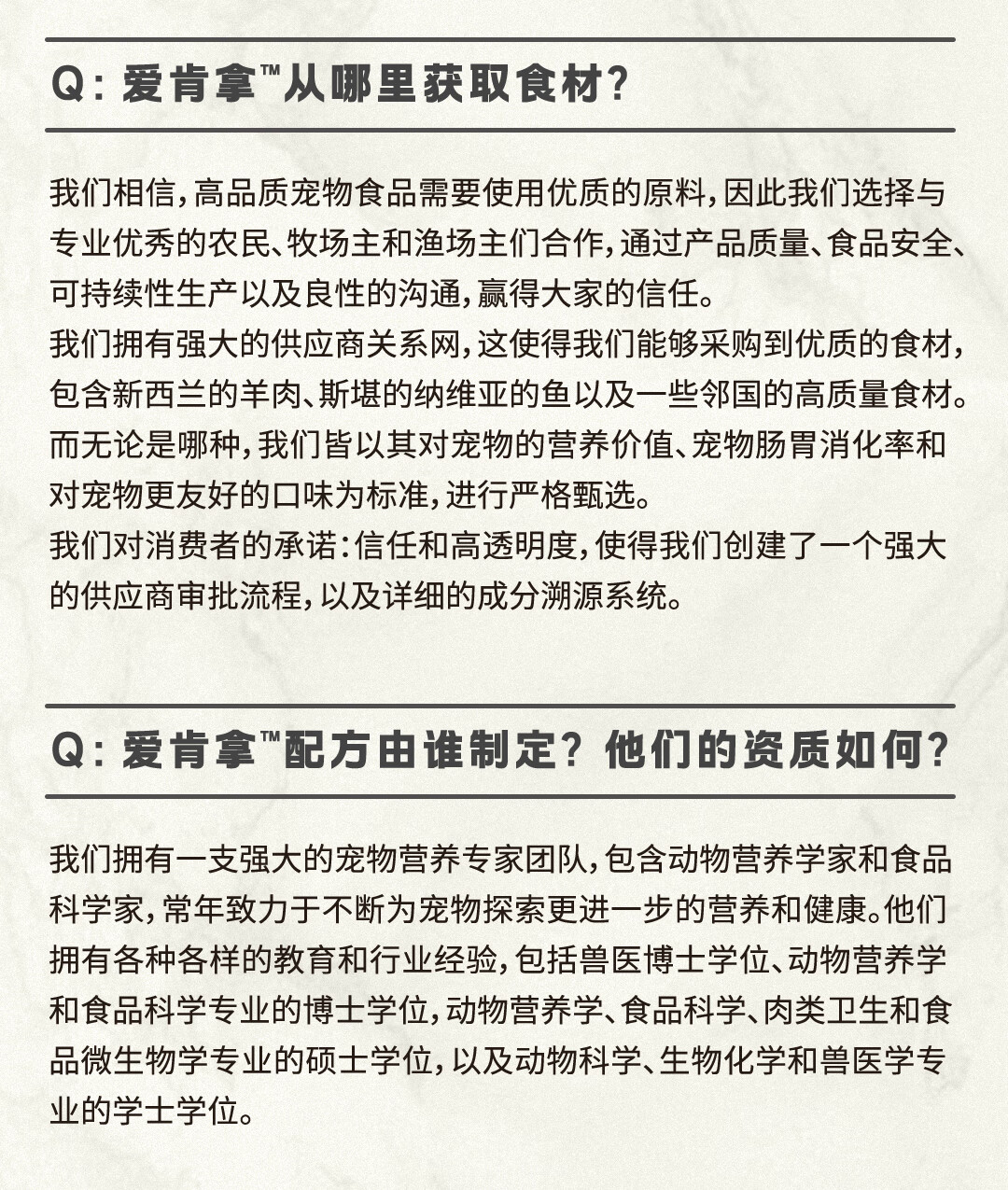 Q: 爱肯拿™从哪里获取食材?

我们相信,高品质宠物食品需要使用优质的原料,因此我们选择与专业优秀的农民、牧场主和渔场主们合作,通过产品质量、食品安全、可持续性生产以及良性的沟通,赢得大家的信任。
我们拥有强大的供应商关系网,这使得我们能够采购到优质的食材,包含新西兰的羊肉、斯堪的纳维亚的鱼以及一些邻国的高质量食材。而无论是哪种,我们皆以其对宠物的营养价值、宠物肠胃消化率和对宠物更友好的口味为标准,进行严格甄选。
我们对消费者的承诺:信任和高透明度,使得我们创建了一个强大的供应商审批流程,以及详细的成分溯源系统。

Q: 爱肯拿™配方由谁制定? 他们的资质如何?

我们拥有一支强大的宠物营养专家团队,包含动物营养学家和食品科学家,常年致力于不断为宠物探索更进一步的营养和健康。他们拥有各种各样的教育和行业经验,包括兽医博士学位、动物营养学和食品科学专业的博士学位,动物营养学、食品科学、肉类卫生和食品微生物学专业的硕士学位,以及动物科学、生物化学和兽医学专业的学士学位。